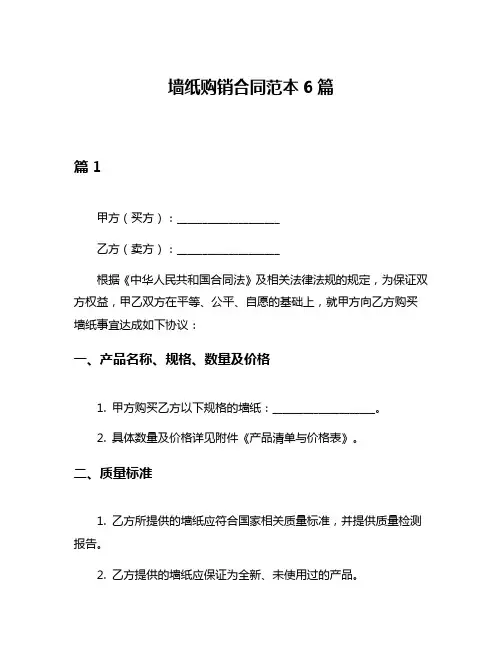 墙纸购销合同范本 6 篇

篇 1

甲方（买方）：__________________

乙方（卖方）：__________________

根据《中华人民共和国合同法》及相关法律法规的规定，为保证双方权益，甲乙双方在平等、公平、自愿的基础上，就甲方向乙方购买墙纸事宜达成如下协议：

一、产品名称、规格、数量及价格

1. 甲方购买乙方以下规格的墙纸：__________________。

2. 具体数量及价格详见附件《产品清单与价格表》。

二、质量标准

1. 乙方所提供的墙纸应符合国家相关质量标准，并提供质量检测报告。

2. 乙方提供的墙纸应保证为全新、未使用过的产品。